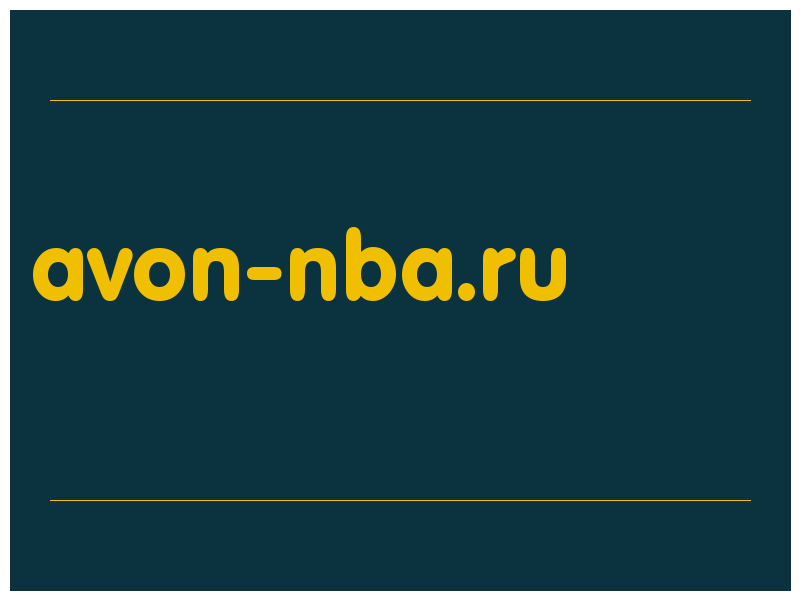 avon-nba.ru